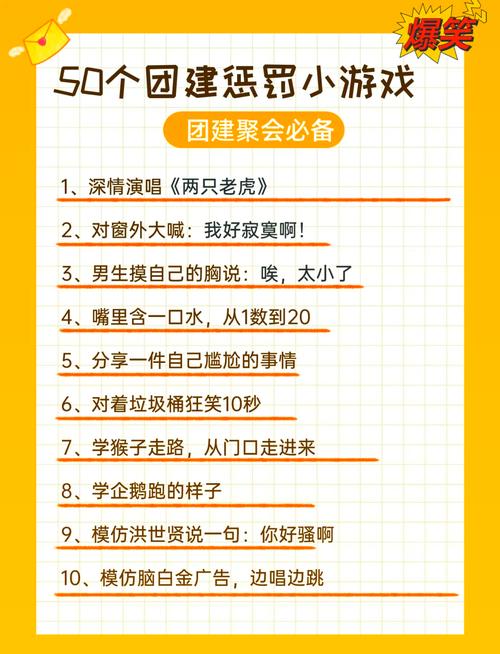 爆笑

50个团建惩罚小游戏

团建聚会必备

1、深情演唱《两只老虎》

2、对窗外大喊：我好寂寞啊！

3、男生摸自己的胸说：唉，太小了

4、嘴里含一口水，从1数到20

5、分享一件自己尴尬的事情

6、对着垃圾桶狂笑10秒

7、学猴子走路，从门口走进来

8、学企鹅跑的样子

9、模仿洪世贤说一句：你好骚啊

10、模仿脑白金广告，边唱边跳